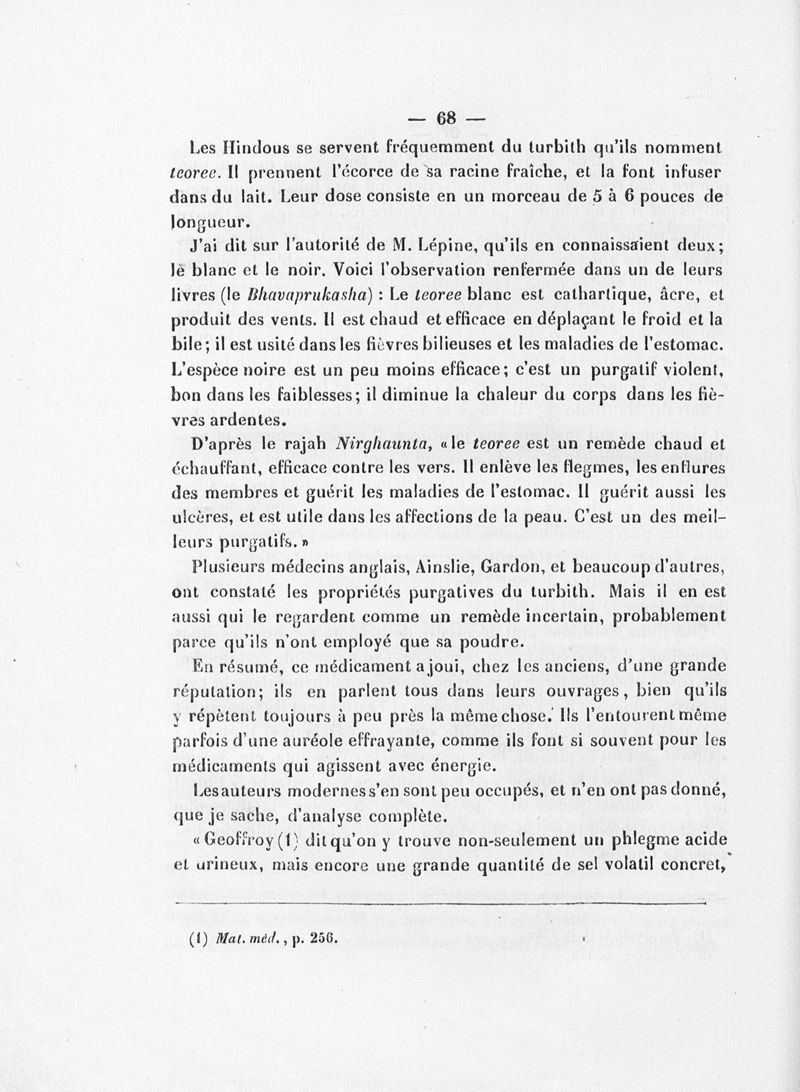 — 68 —

Les Hindous se servent fréquemment du turbith qu'ils nomment teoree. Il prennent l'écorce de sa racine fraîche, et la font infuser dans du lait. Leur dose consiste en un morceau de 5 à 6 pouces de longueur.

J'ai dit sur l'autorité de M. Lépine, qu'ils en connaissaient deux; le blanc et le noir. Voici l'observation renfermée dans un de leurs livres (le Bhavaprukasha) : Le teoree blanc est cathartique, âcre, et produit des vents. Il est chaud et efficace en déplaçant le froid et la bile; il est usité dans les fièvres bilieuses et les maladies de l'estomac. L'espèce noire est un peu moins efficace; c'est un purgatif violent, bon dans les faiblesses; il diminue la chaleur du corps dans les fièvres ardentes.

D'après le rajah Nirghaunta, «le teoree est un remède chaud et échauffant, efficace contre les vers. Il enlève les flegmes, les enflures des membres et guérit les maladies de l'estomac. Il guérit aussi les ulcères, et est utile dans les affections de la peau. C'est un des meilleurs purgatifs.»

Plusieurs médecins anglais, Ainslie, Gardon, et beaucoup d'autres, ont constaté les propriétés purgatives du turbith. Mais il en est aussi qui le regardent comme un remède incertain, probablement parce qu'ils n'ont employé que sa poudre.

En résumé, ce médicament a joui, chez les anciens, d'une grande réputation; ils en parlent tous dans leurs ouvrages, bien qu'ils y répètent toujours à peu près la même chose. Ils l'entourent même parfois d'une auréole effrayante, comme ils font si souvent pour les médicaments qui agissent avec énergie.

Les auteurs modernes s'en sont peu occupés, et n'en ont pas donné, que je sache, d'analyse complète.

«Geoffroy (1) dit qu'on y trouve non-seulement un phlegme acide et urineux, mais encore une grande quantité de sel volatil concret,

(1) Mat. méd., p. 256.